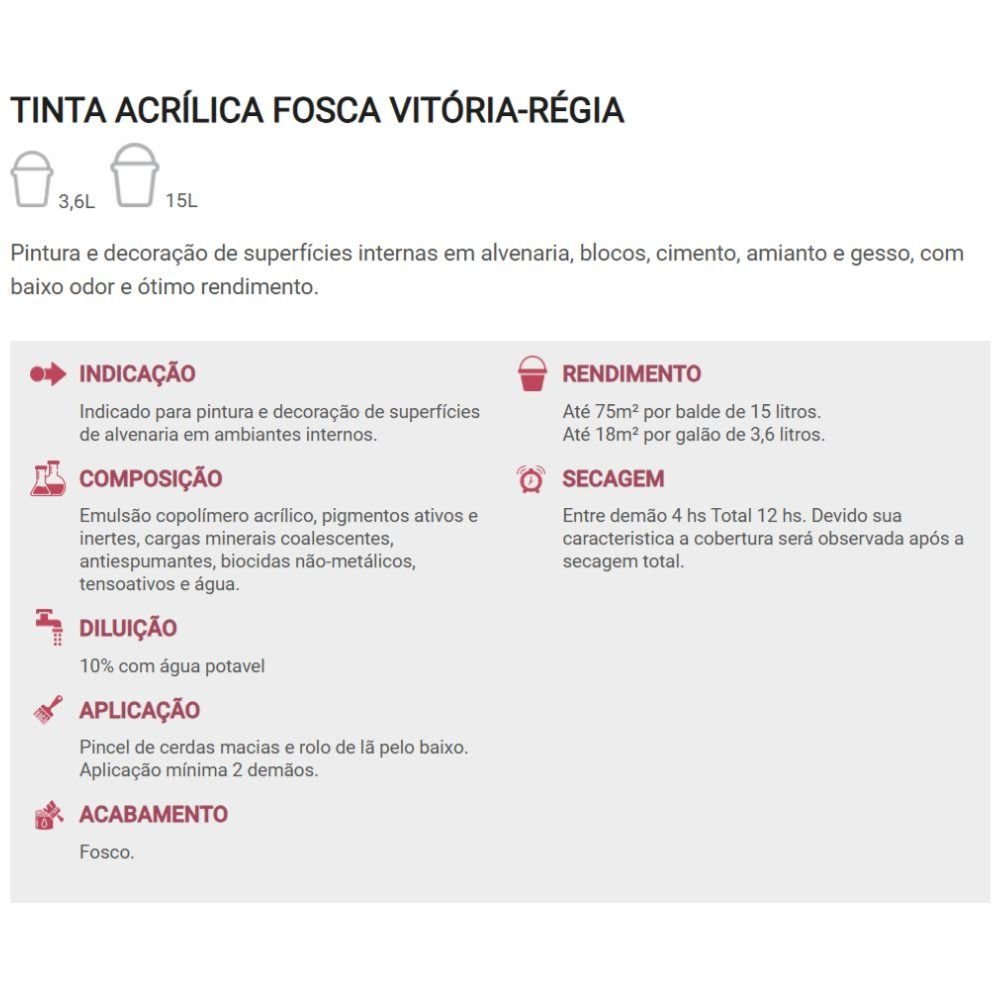 TINTA ACRÍLICA FOSCA VITÓRIA-RÉGIA

3,6L 15L

Pintura e decoração de superfícies internas em alvenaria, blocos, cimento, amianto e gesso, com baixo odor e ótimo rendimento.

INDICAÇÃO

Indicado para pintura e decoração de superfícies de alvenaria em ambiantes internos.

COMPOSIÇÃO

Emulsão copolímero acrílico, pigmentos ativos e inertes, cargas minerais coalescentes, antiespumantes, biocidas não-metálicos, tensoativos e água.

DILUIÇÃO

10% com água potavel

APLICAÇÃO

Pincel de cerdas macias e rolo de lã pelo baixo.
Aplicação mínima 2 demãos.

ACABAMENTO

Fosco.

RENDIMENTO

Até 75m² por balde de 15 litros.
Até 18m² por galão de 3,6 litros.

SECAGEM

Entre demão 4 hs Total 12 hs. Devido sua caracteristica a cobertura será observada após a secagem total.